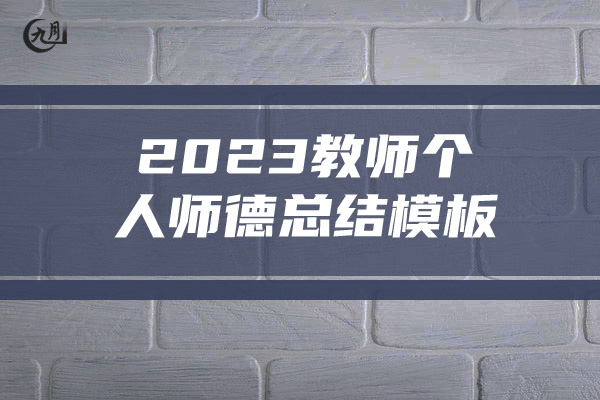 九月

2023教师个人师德总结模板